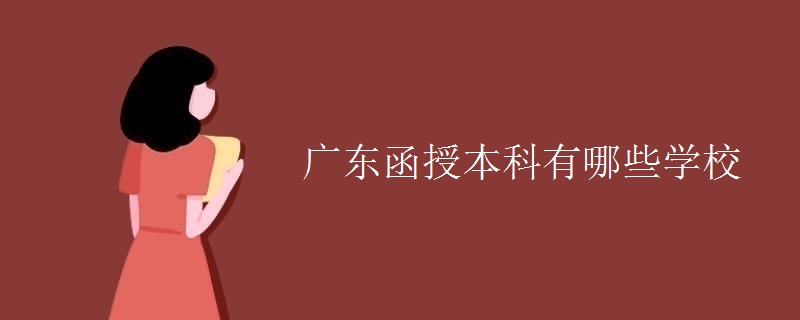 广东函授本科有哪些学校